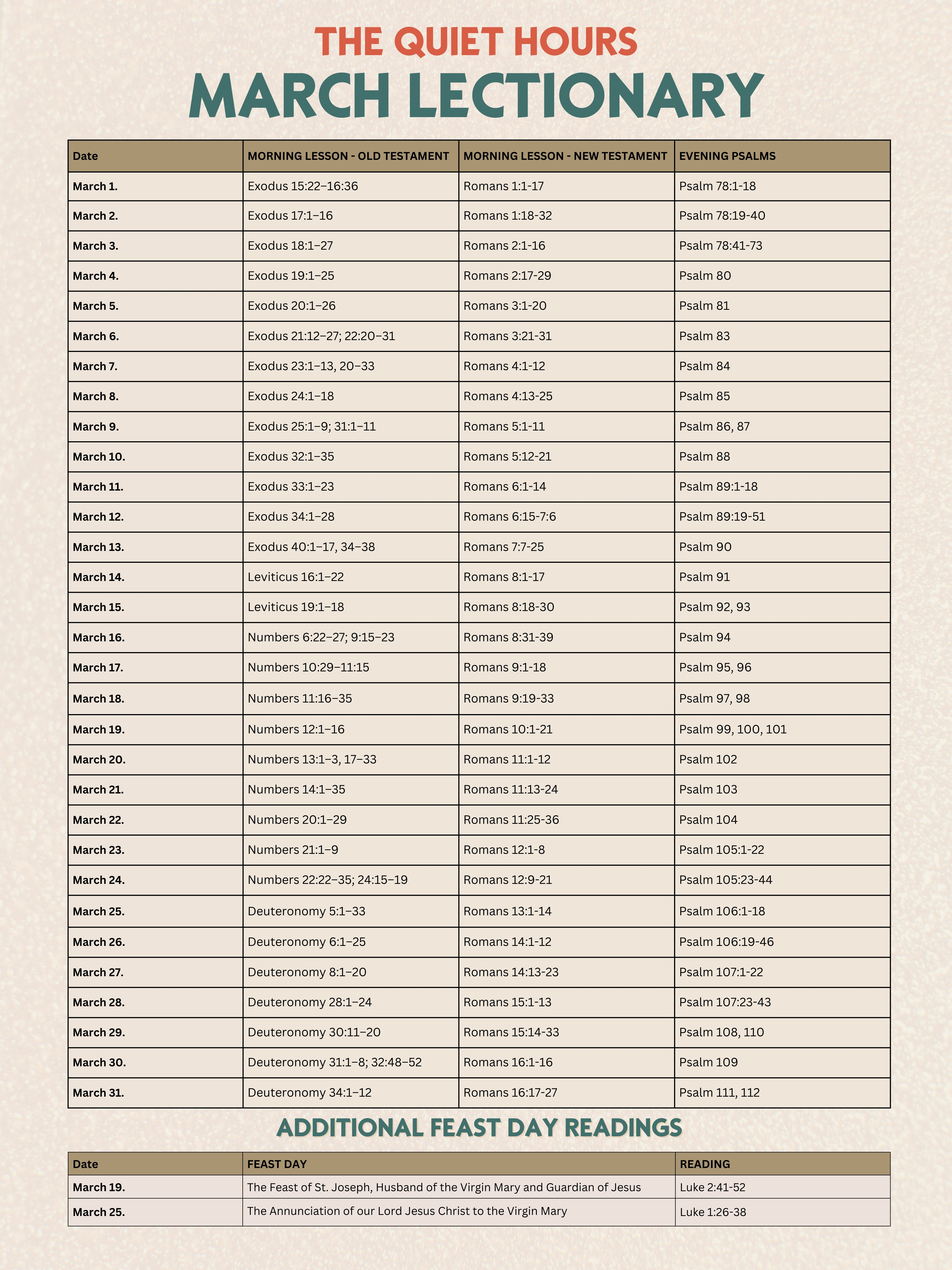 THE QUIET HOURS
MARCH LECTIONARY

| Date | MORNING LESSON - OLD TESTAMENT | MORNING LESSON - NEW TESTAMENT | EVENING PSALMS |
|---|---|---|---|
| March 1. | Exodus 15:22–16:36 | Romans 1:1-17 | Psalm 78:1-18 |
| March 2. | Exodus 17:1–16 | Romans 1:18-32 | Psalm 78:19-40 |
| March 3. | Exodus 18:1–27 | Romans 2:1-16 | Psalm 78:41-73 |
| March 4. | Exodus 19:1–25 | Romans 2:17-29 | Psalm 80 |
| March 5. | Exodus 20:1–26 | Romans 3:1-20 | Psalm 81 |
| March 6. | Exodus 21:12–27; 22:20–31 | Romans 3:21-31 | Psalm 83 |
| March 7. | Exodus 23:1–13, 20–33 | Romans 4:1-12 | Psalm 84 |
| March 8. | Exodus 24:1–18 | Romans 4:13-25 | Psalm 85 |
| March 9. | Exodus 25:1–9; 31:1–11 | Romans 5:1-11 | Psalm 86, 87 |
| March 10. | Exodus 32:1–35 | Romans 5:12-21 | Psalm 88 |
| March 11. | Exodus 33:1–23 | Romans 6:1-14 | Psalm 89:1-18 |
| March 12. | Exodus 34:1–28 | Romans 6:15-7:6 | Psalm 89:19-51 |
| March 13. | Exodus 40:1–17, 34–38 | Romans 7:7-25 | Psalm 90 |
| March 14. | Leviticus 16:1–22 | Romans 8:1-17 | Psalm 91 |
| March 15. | Leviticus 19:1–18 | Romans 8:18-30 | Psalm 92, 93 |
| March 16. | Numbers 6:22–27; 9:15–23 | Romans 8:31-39 | Psalm 94 |
| March 17. | Numbers 10:29–11:15 | Romans 9:1-18 | Psalm 95, 96 |
| March 18. | Numbers 11:16–35 | Romans 9:19-33 | Psalm 97, 98 |
| March 19. | Numbers 12:1–16 | Romans 10:1-21 | Psalm 99, 100, 101 |
| March 20. | Numbers 13:1–3, 17–33 | Romans 11:1-12 | Psalm 102 |
| March 21. | Numbers 14:1–35 | Romans 11:13-24 | Psalm 103 |
| March 22. | Numbers 20:1–29 | Romans 11:25-36 | Psalm 104 |
| March 23. | Numbers 21:1–9 | Romans 12:1-8 | Psalm 105:1-22 |
| March 24. | Numbers 22:22–35; 24:15–19 | Romans 12:9-21 | Psalm 105:23-44 |
| March 25. | Deuteronomy 5:1–33 | Romans 13:1-14 | Psalm 106:1-18 |
| March 26. | Deuteronomy 6:1–25 | Romans 14:1-12 | Psalm 106:19-46 |
| March 27. | Deuteronomy 8:1–20 | Romans 14:13-23 | Psalm 107:1-22 |
| March 28. | Deuteronomy 28:1–24 | Romans 15:1-13 | Psalm 107:23-43 |
| March 29. | Deuteronomy 30:11–20 | Romans 15:14-33 | Psalm 108, 110 |
| March 30. | Deuteronomy 31:1–8; 32:48–52 | Romans 16:1-16 | Psalm 109 |
| March 31. | Deuteronomy 34:1–12 | Romans 16:17-27 | Psalm 111, 112 |

ADDITIONAL FEAST DAY READINGS

| Date | FEAST DAY | READING |
|---|---|---|
| March 19. | The Feast of St. Joseph, Husband of the Virgin Mary and Guardian of Jesus | Luke 2:41-52 |
| March 25. | The Annunciation of our Lord Jesus Christ to the Virgin Mary | Luke 1:26-38 |